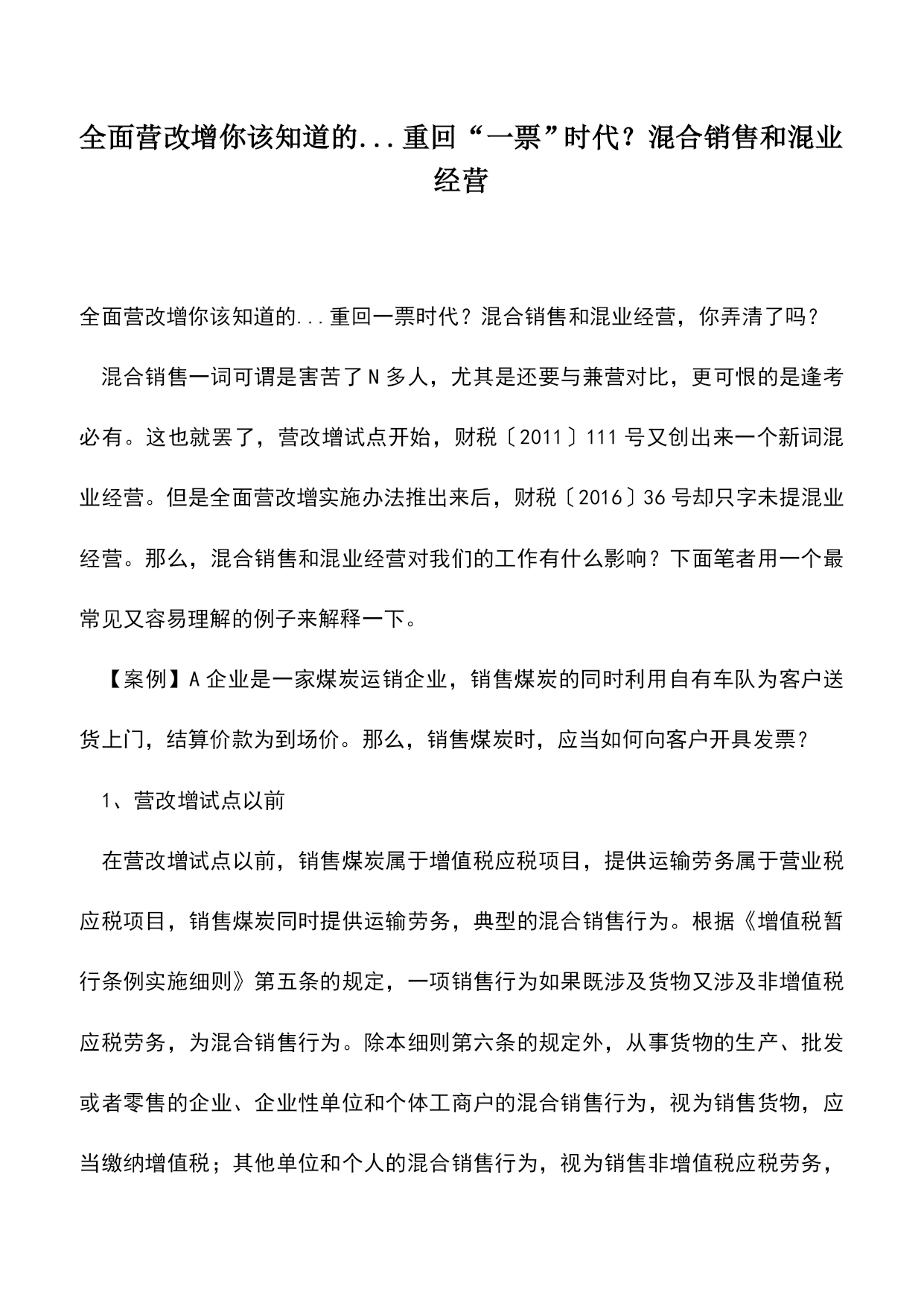 全面营改增你该知道的...重回“一票”时代？混合销售和混业经营

全面营改增你该知道的...重回一票时代？混合销售和混业经营，你弄清了吗？

混合销售一词可谓是害苦了N多人，尤其是还要与兼营对比，更可恨的是逢考必有。这也就罢了，营改增试点开始，财税〔2011〕111号又创出来一个新词混业经营。但是全面营改增实施办法推出来后，财税〔2016〕36号却只字未提混业经营。那么，混合销售和混业经营对我们的工作有什么影响？下面笔者用一个最常见又容易理解的例子来解释一下。

【案例】A企业是一家煤炭运销企业，销售煤炭的同时利用自有车队为客户送货上门，结算价款为到场价。那么，销售煤炭时，应当如何向客户开具发票？

1、营改增试点以前

在营改增试点以前，销售煤炭属于增值税应税项目，提供运输劳务属于营业税应税项目，销售煤炭同时提供运输劳务，典型的混合销售行为。根据《增值税暂行条例实施细则》第五条的规定，一项销售行为如果既涉及货物又涉及非增值税应税劳务，为混合销售行为。除本细则第六条的规定外，从事货物的生产、批发或者零售的企业、企业性单位和个体工商户的混合销售行为，视为销售货物，应当缴纳增值税；其他单位和个人的混合销售行为，视为销售非增值税应税劳务，